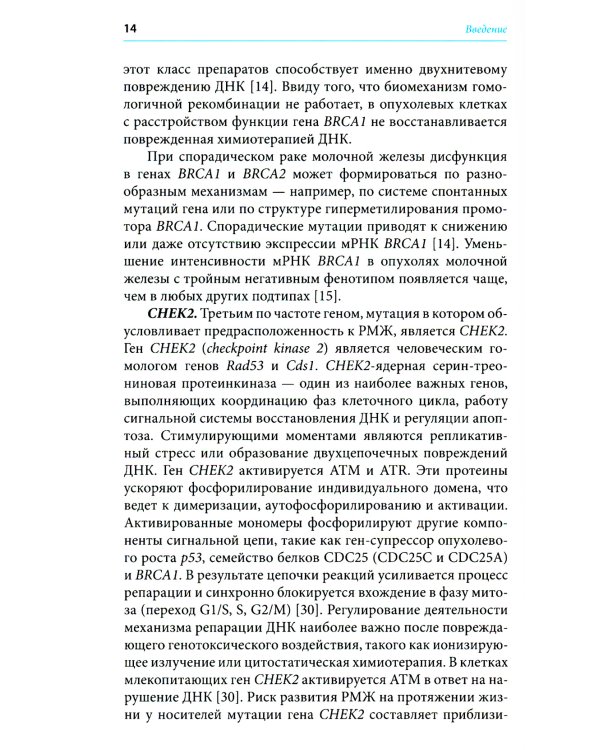 14 Введение

этот класс препаратов способствует именно двухнитевому повреждению ДНК [14]. Ввиду того, что биомеханизм гомологичной рекомбинации не работает, в опухолевых клетках с расстройством функции гена BRCA1 не восстанавливается поврежденная химиотерапией ДНК.

При спорадическом раке молочной железы дисфункция в генах BRCA1 и BRCA2 может формироваться по разнообразным механизмам — например, по системе спонтанных мутаций гена или по структуре гиперметилирования промотора BRCA1. Спорадические мутации приводят к снижению или даже отсутствию экспрессии мРНК BRCA1 [14]. Уменьшение интенсивности мРНК BRCA1 в опухолях молочной железы с тройным негативным фенотипом появляется чаще, чем в любых других подтипах [15].

CHEK2. Третьим по частоте геном, мутация в котором обусловливает предрасположенность к РМЖ, является CHEK2. Ген CHEK2 (checkpoint kinase 2) является человеческим гомологом генов Rad53 и Cds1. CHEK2-ядерная серин-треониновая протеинкиназа — один из наиболее важных генов, выполняющих координацию фаз клеточного цикла, работу сигнальной системы восстановления ДНК и регуляции апоптоза. Стимулирующими моментами являются репликативный стресс или образование двухцепочечных повреждений ДНК. Ген CHEK2 активируется ATM и ATR. Эти протеины ускоряют фосфорилирование индивидуального домена, что ведет к димеризации, аутофосфорилированию и активации. Активированные мономеры фосфорилируют другие компоненты сигнальной цепи, такие как ген-супрессор опухолевого роста p53, семейство белков CDC25 (CDC25C и CDC25A) и BRCA1. В результате цепочки реакций усиливается процесс репарации и синхронно блокируется вхождение в фазу митоза (переход G1/S, S, G2/M) [30]. Регулирование деятельности механизма репарации ДНК наиболее важно после повреждающего генотоксического воздействия, такого как ионизирующее излучение или цитостатическая химиотерапия. В клетках млекопитающих ген CHEK2 активируется ATM в ответ на нарушение ДНК [30]. Риск развития РМЖ на протяжении жизни у носителей мутации гена CHEK2 составляет приблизи-